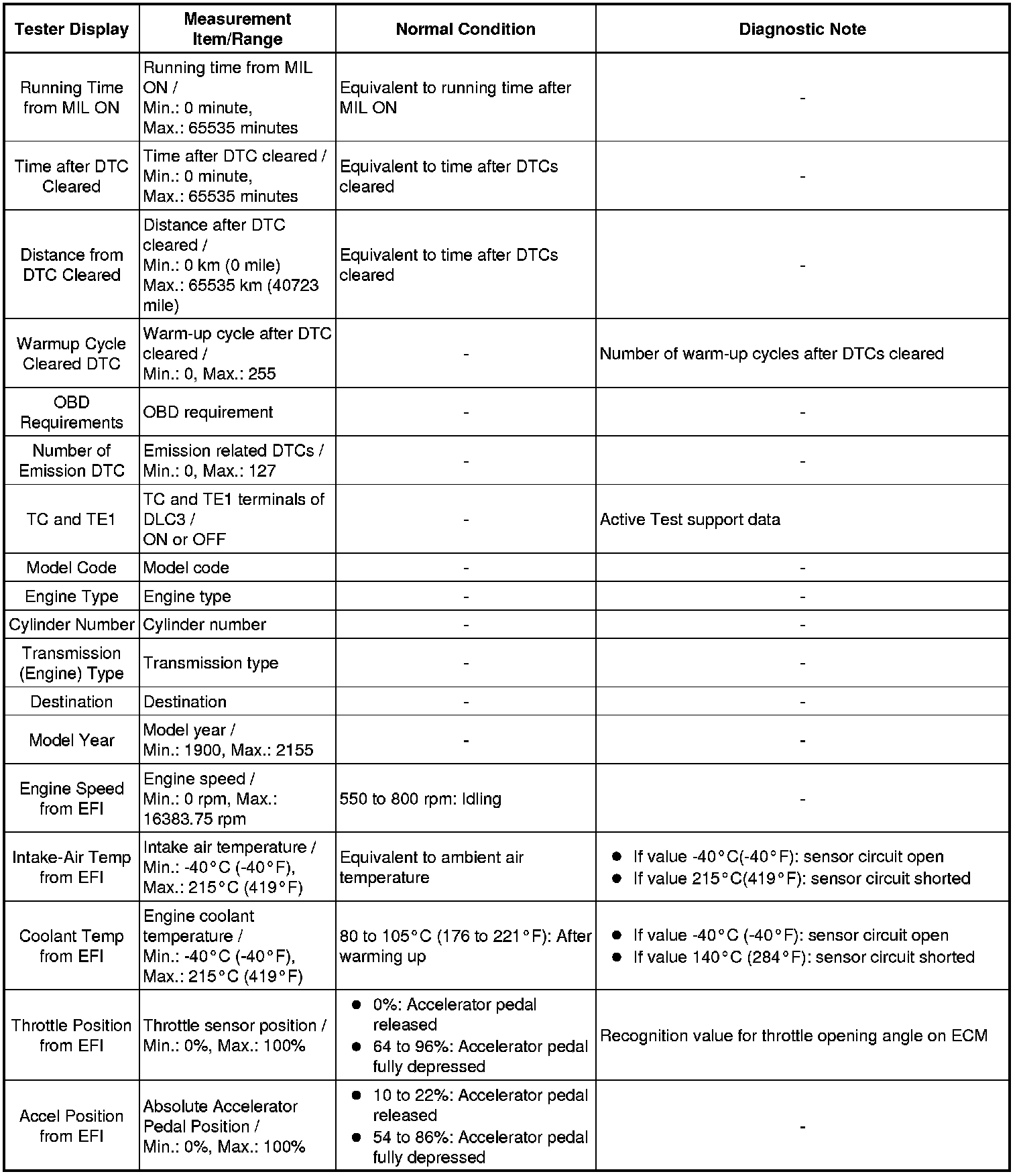 | Tester Display | Measurement Item/Range | Normal Condition | Diagnostic Note |
|---|---|---|---|
| Running Time from MIL ON | Running time from MIL ON / Min.: 0 minute, Max.: 65535 minutes | Equivalent to running time after MIL ON | - |
| Time after DTC Cleared | Time after DTC cleared / Min.: 0 minute, Max.: 65535 minutes | Equivalent to time after DTCs cleared | - |
| Distance from DTC Cleared | Distance after DTC cleared / Min.: 0 km (0 mile) Max.: 65535 km (40723 mile) | Equivalent to time after DTCs cleared | - |
| Warmup Cycle Cleared DTC | Warm-up cycle after DTC cleared / Min.: 0, Max.: 255 | - | Number of warm-up cycles after DTCs cleared |
| OBD Requirements | OBD requirement | - | - |
| Number of Emission DTC | Emission related DTCs / Min.: 0, Max.: 127 | - | - |
| TC and TE1 | TC and TE1 terminals of DLC3 / ON or OFF | - | Active Test support data |
| Model Code | Model code | - | - |
| Engine Type | Engine type | - | - |
| Cylinder Number | Cylinder number | - | - |
| Transmission (Engine) Type | Transmission type | - | - |
| Destination | Destination | - | - |
| Model Year | Model year / Min.: 1900, Max.: 2155 | - | - |
| Engine Speed from EFI | Engine speed / Min.: 0 rpm, Max.: 16383.75 rpm | 550 to 800 rpm: Idling | - |
| Intake-Air Temp from EFI | Intake air temperature / Min.: -40°C (-40°F), Max.: 215°C (419°F) | Equivalent to ambient air temperature | ● If value -40°C(-40°F): sensor circuit open ● If value 215°C(419°F): sensor circuit shorted |
| Coolant Temp from EFI | Engine coolant temperature / Min.: -40°C (-40°F), Max.: 215°C (419°F) | 80 to 105°C (176 to 221°F): After warming up | ● If value -40°C (-40°F): sensor circuit open ● If value 140°C (284°F): sensor circuit shorted |
| Throttle Position from EFI | Throttle sensor position / Min.: 0%, Max.: 100% | ● 0%: Accelerator pedal released ● 64 to 96%: Accelerator pedal fully depressed | Recognition value for throttle opening angle on ECM |
| Accel Position from EFI | Absolute Accelerator Pedal Position / Min.: 0%, Max.: 100% | ● 10 to 22%: Accelerator pedal released ● 54 to 86%: Accelerator pedal fully depressed | - |